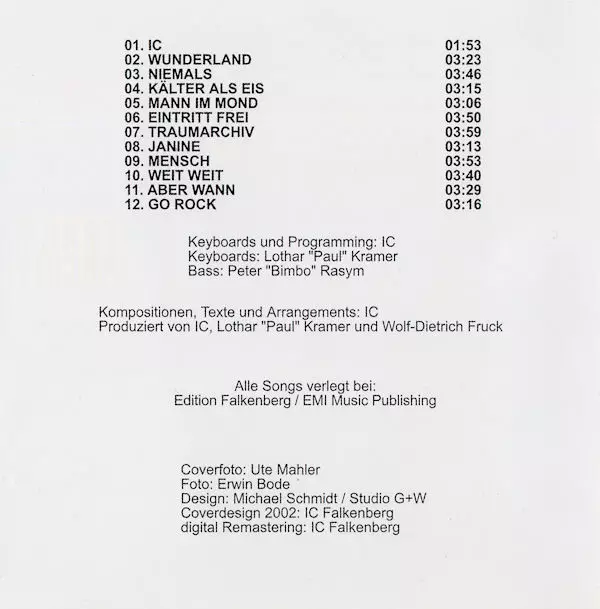 01. IC 01:53
02. WUNDERLAND 03:23
03. NIEMALS 03:46
04. KÄLTER ALS EIS 03:15
05. MANN IM MOND 03:06
06. EINTRITT FREI 03:50
07. TRAUMARCHIV 03:59
08. JANINE 03:13
09. MENSCH 03:53
10. WEIT WEIT 03:40
11. ABER WANN 03:29
12. GO ROCK 03:16

Keyboards und Programming: IC
Keyboards: Lothar "Paul" Kramer
Bass: Peter "Bimbo" Rasym

Kompositionen, Texte und Arrangements: IC
Produziert von IC, Lothar "Paul" Kramer und Wolf-Dietrich Fruck

Alle Songs verlegt bei:
Edition Falkenberg / EMI Music Publishing

Coverfoto: Ute Mahler
Foto: Erwin Bode
Design: Michael Schmidt / Studio G+W
Coverdesign 2002: IC Falkenberg
digital Remastering: IC Falkenberg